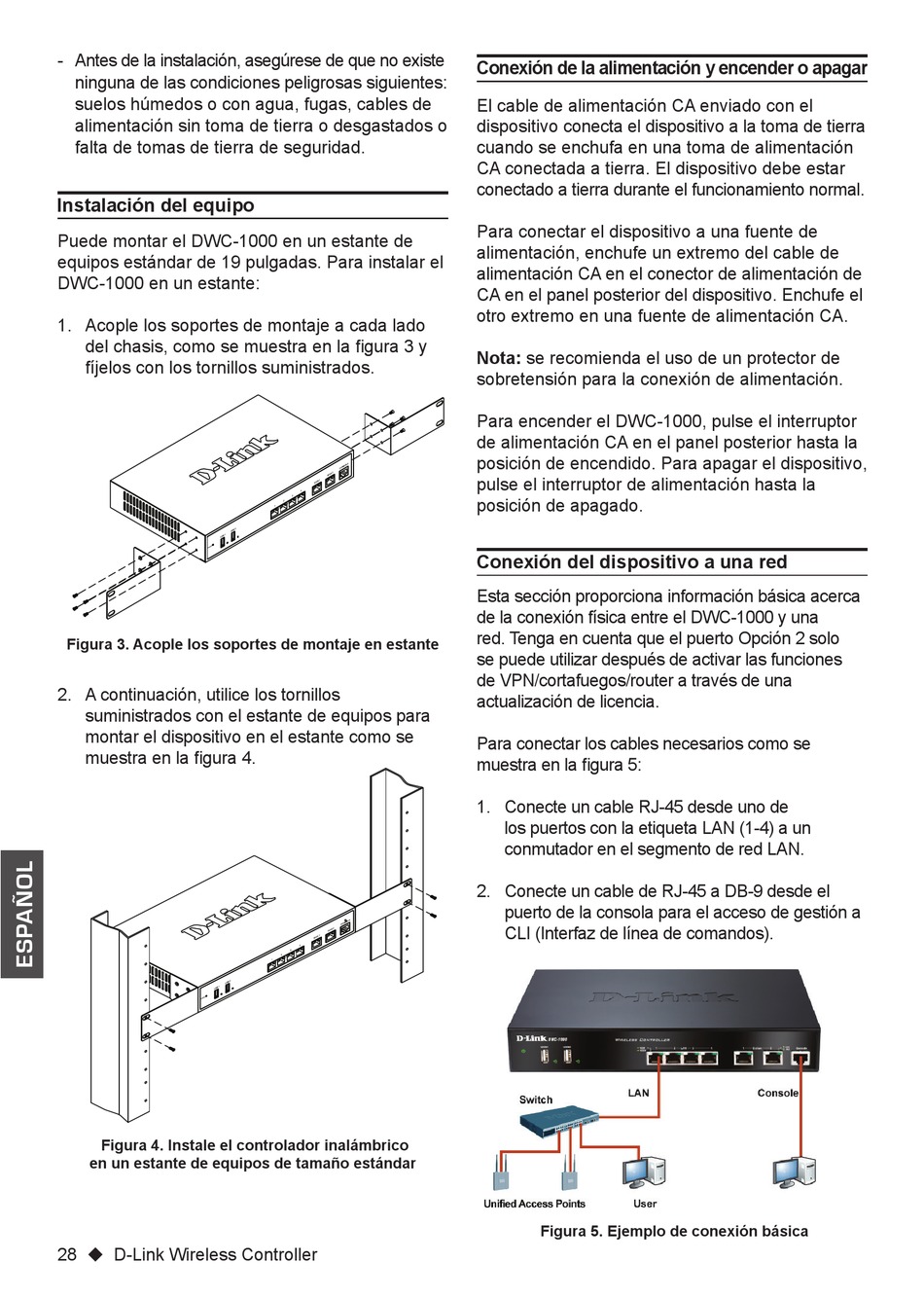 - Antes de la instalación, asegúrese de que no existe ninguna de las condiciones peligrosas siguientes: suelos húmedos o con agua, fugas, cables de alimentación sin toma de tierra o desgastados o falta de tomas de tierra de seguridad.

Instalación del equipo

Puede montar el DWC-1000 en un estante de equipos estándar de 19 pulgadas. Para instalar el DWC-1000 en un estante:

1. Acople los soportes de montaje a cada lado del chasis, como se muestra en la figura 3 y fíjelos con los tornillos suministrados.

D-Link

Figura 3. Acople los soportes de montaje en estante

2. A continuación, utilice los tornillos suministrados con el estante de equipos para montar el dispositivo en el estante como se muestra en la figura 4.

D-Link

Figura 4. Instale el controlador inalámbrico en un estante de equipos de tamaño estándar

ESPAÑOL

28 ◆ D-Link Wireless Controller

Conexión de la alimentación y encender o apagar

El cable de alimentación CA enviado con el dispositivo conecta el dispositivo a la toma de tierra cuando se enchufa en una toma de alimentación CA conectada a tierra. El dispositivo debe estar conectado a tierra durante el funcionamiento normal.

Para conectar el dispositivo a una fuente de alimentación, enchufe un extremo del cable de alimentación CA en el conector de alimentación de CA en el panel posterior del dispositivo. Enchufe el otro extremo en una fuente de alimentación CA.

Nota: se recomienda el uso de un protector de sobretensión para la conexión de alimentación.

Para encender el DWC-1000, pulse el interruptor de alimentación CA en el panel posterior hasta la posición de encendido. Para apagar el dispositivo, pulse el interruptor de alimentación hasta la posición de apagado.

Conexión del dispositivo a una red

Esta sección proporciona información básica acerca de la conexión física entre el DWC-1000 y una red. Tenga en cuenta que el puerto Opción 2 solo se puede utilizar después de activar las funciones de VPN/cortafuegos/router a través de una actualización de licencia.

Para conectar los cables necesarios como se muestra en la figura 5:

1. Conecte un cable RJ-45 desde uno de los puertos con la etiqueta LAN (1-4) a un conmutador en el segmento de red LAN.

2. Conecte un cable de RJ-45 a DB-9 desde el puerto de la consola para el acceso de gestión a CLI (Interfaz de línea de comandos).

D-Link
D-Link DWC-1000
WIRELESS CONTROLLER

Switch
LAN
Console
Unified Access Points
User

Figura 5. Ejemplo de conexión básica